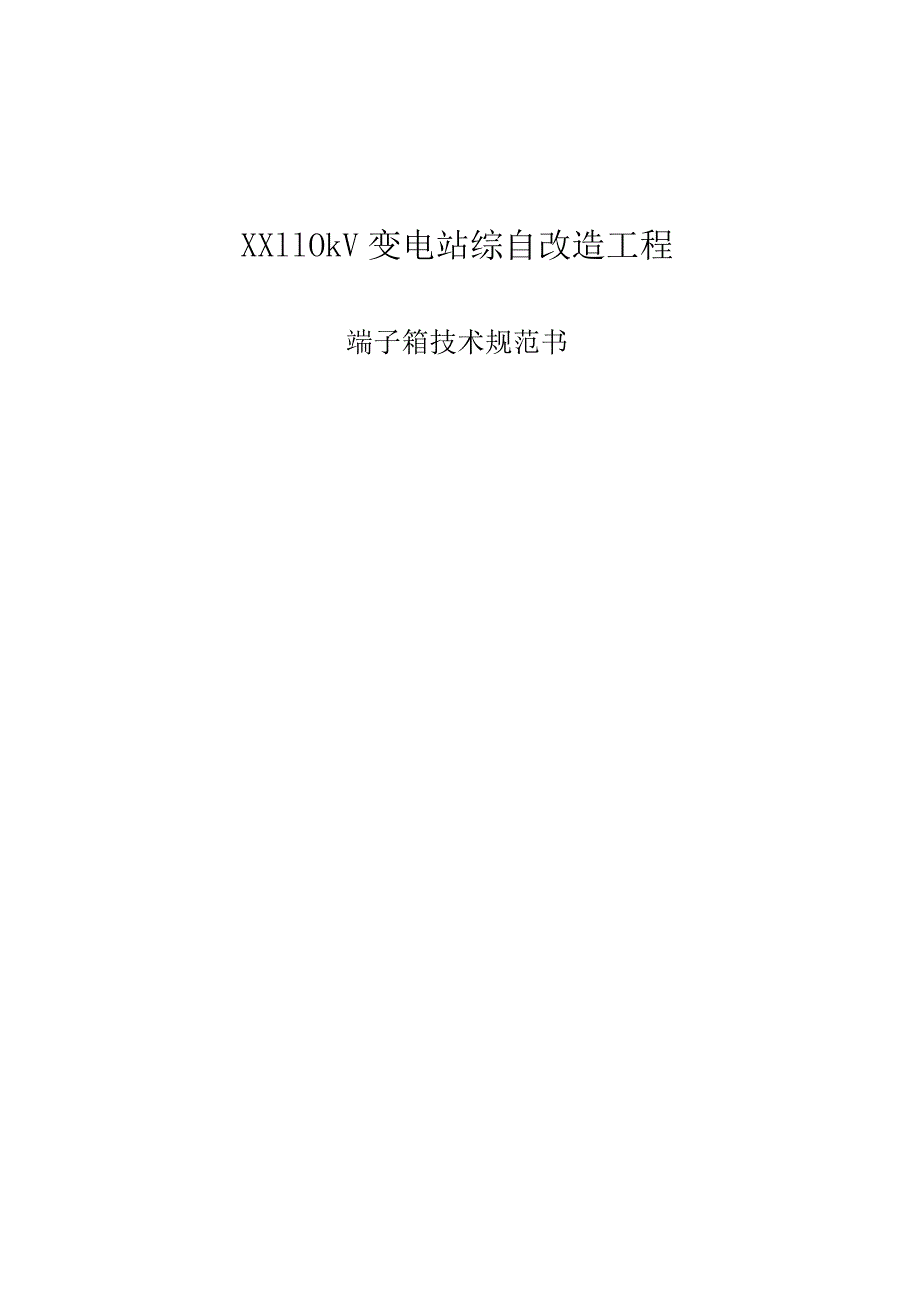 XX110kV 变电站综自改造工程

端子箱技术规范书